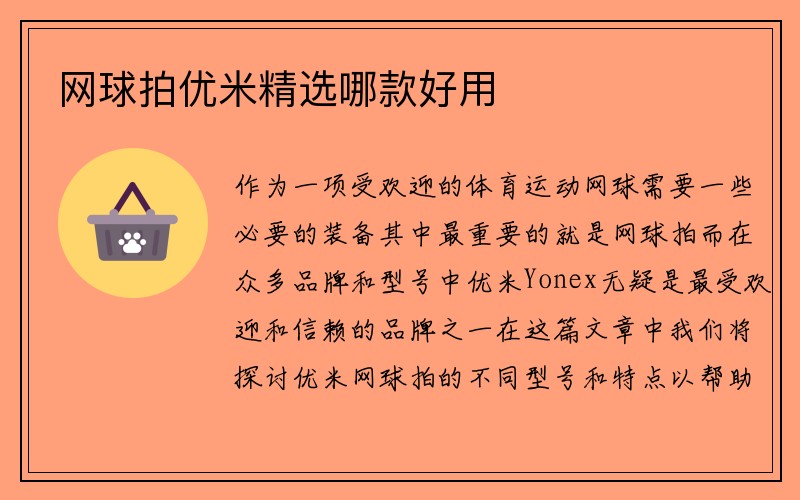 网球拍优米精选哪款好用

作为一项受欢迎的体育运动网球需要一些必要的装备其中最重要的就是网球拍而在众多品牌和型号中优米Yonex无疑是最受欢迎和信赖的品牌之一在这篇文章中我们将探讨优米网球拍的不同型号和特点以帮助